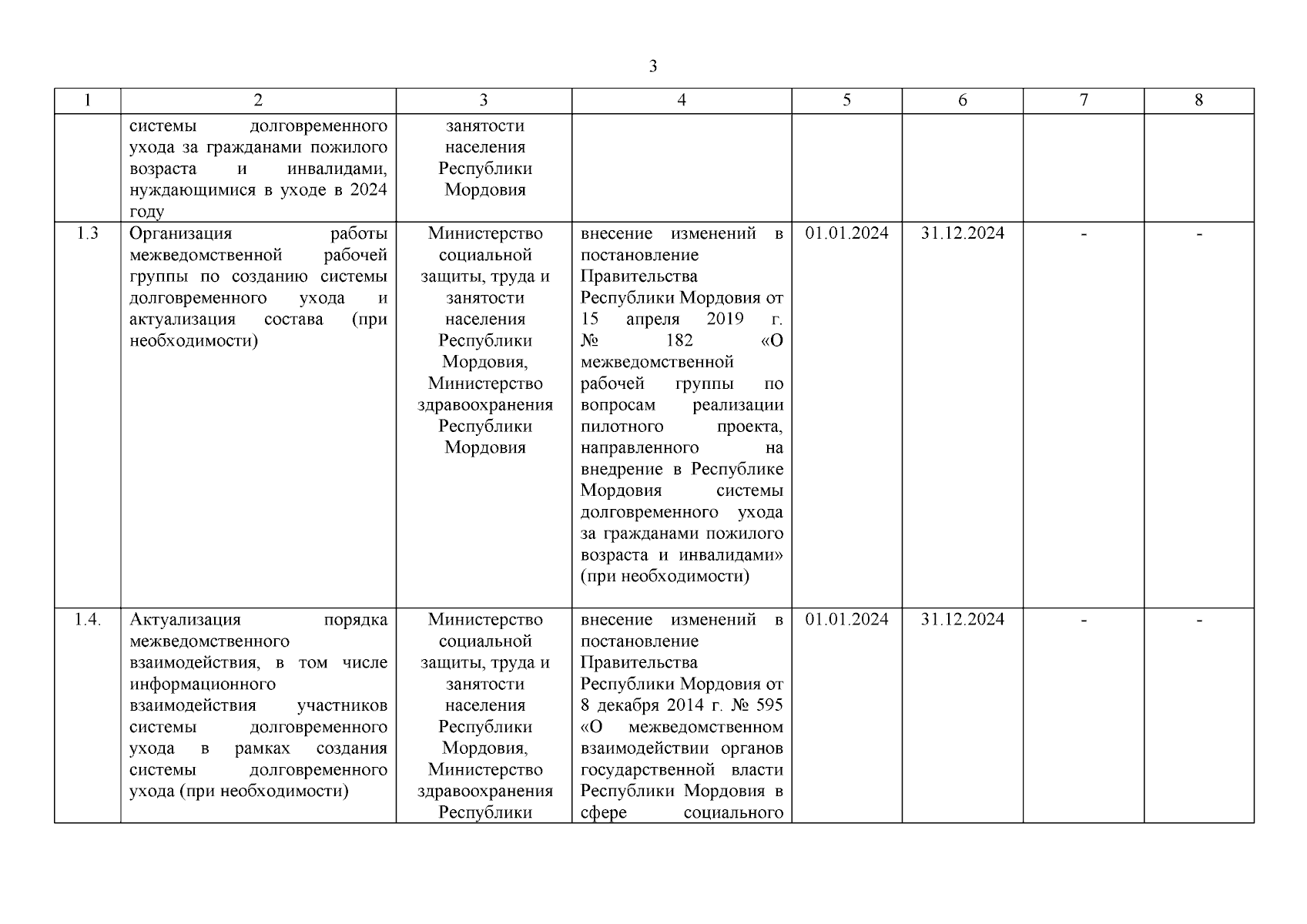 3

| 1 | 2 | 3 | 4 | 5 | 6 | 7 | 8 |
|---|---|---|---|---|---|---|---|
| | системы долговременного ухода за гражданами пожилого возраста и инвалидами, нуждающимися в уходе в 2024 году | занятости населения Республики Мордовия | | | | | |
| 1.3 | Организация работы межведомственной рабочей группы по созданию системы долговременного ухода и актуализация состава (при необходимости) | Министерство социальной защиты, труда и занятости населения Республики Мордовия, Министерство здравоохранения Республики Мордовия | внесение изменений в постановление Правительства Республики Мордовия от 15 апреля 2019 г. № 182 «О межведомственной рабочей группы по вопросам реализации пилотного проекта, направленного на внедрение в Республике Мордовия системы долговременного ухода за гражданами пожилого возраста и инвалидами» (при необходимости) | 01.01.2024 | 31.12.2024 | - | - |
| 1.4. | Актуализация порядка межведомственного взаимодействия, в том числе информационного взаимодействия участников системы долговременного ухода в рамках создания системы долговременного ухода (при необходимости) | Министерство социальной защиты, труда и занятости населения Республики Мордовия, Министерство здравоохранения Республики | внесение изменений в постановление Правительства Республики Мордовия от 8 декабря 2014 г. № 595 «О межведомственном взаимодействии органов государственной власти Республики Мордовия в сфере социального | 01.01.2024 | 31.12.2024 | - | - |